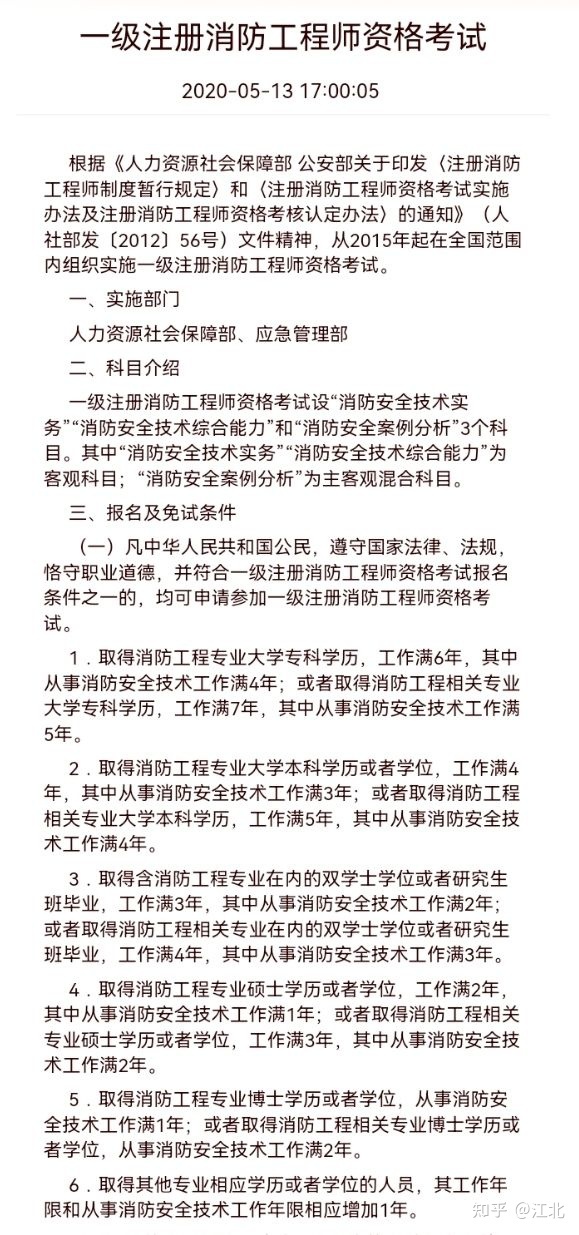 一级注册消防工程师资格考试

2020-05-13 17:00:05

根据《人力资源社会保障部 公安部关于印发〈注册消防工程师制度暂行规定〉和〈注册消防工程师资格考试实施办法及注册消防工程师资格考核认定办法〉的通知》（人社部发〔2012〕56号）文件精神，从2015年起在全国范围内组织实施一级注册消防工程师资格考试。

一、实施部门

人力资源社会保障部、应急管理部

二、科目介绍

一级注册消防工程师资格考试设“消防安全技术实务”“消防安全技术综合能力”和“消防安全案例分析”3个科目。其中“消防安全技术实务”“消防安全技术综合能力”为客观科目；“消防安全案例分析”为主客观混合科目。

三、报名及免试条件

（一）凡中华人民共和国公民，遵守国家法律、法规，恪守职业道德，并符合一级注册消防工程师资格考试报名条件之一的，均可申请参加一级注册消防工程师资格考试。

1．取得消防工程专业大学专科学历，工作满6年，其中从事消防安全技术工作满4年；或者取得消防工程相关专业大学专科学历，工作满7年，其中从事消防安全技术工作满5年。

2．取得消防工程专业大学本科学历或者学位，工作满4年，其中从事消防安全技术工作满3年；或者取得消防工程相关专业大学本科学历，工作满5年，其中从事消防安全技术工作满4年。

3．取得含消防工程专业在内的双学士学位或者研究生班毕业，工作满3年，其中从事消防安全技术工作满2年；或者取得消防工程相关专业在内的双学士学位或者研究生班毕业，工作满4年，其中从事消防安全技术工作满3年。

4．取得消防工程专业硕士学历或者学位，工作满2年，其中从事消防安全技术工作满1年；或者取得消防工程相关专业硕士学历或者学位，工作满3年，其中从事消防安全技术工作满2年。

5．取得消防工程专业博士学历或者学位，从事消防安全技术工作满1年；或者取得消防工程相关专业博士学历或者学位，从事消防安全技术工作满2年。

6．取得其他专业相应学历或者学位的人员，其工作年限和从事消防安全技术工作年限相应增加1年。

知乎 @江北